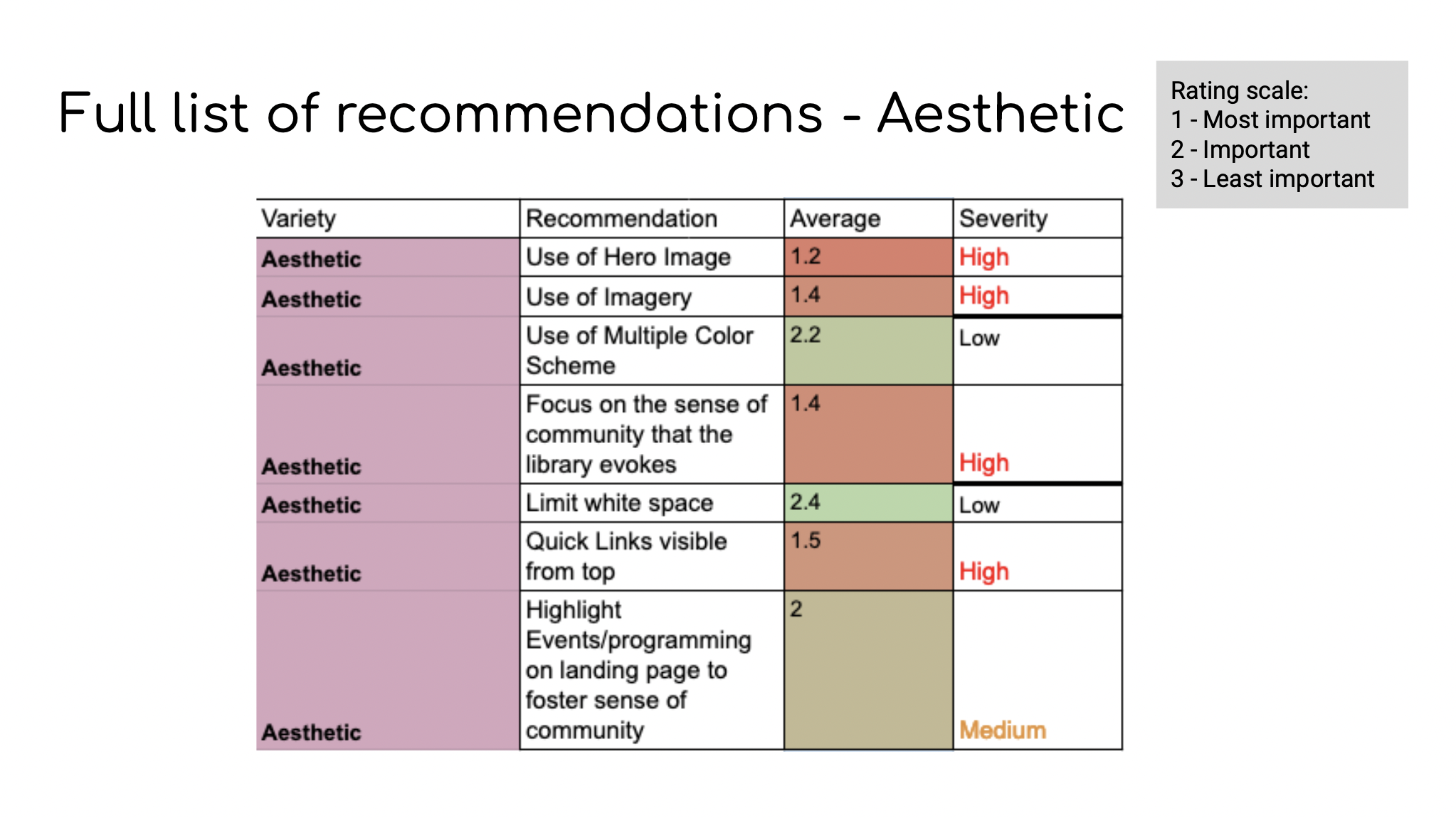 Full list of recommendations - Aesthetic

Rating scale:
1 - Most important
2 - Important
3 - Least important

| Variety | Recommendation | Average | Severity |
|---|---|---|---|
| Aesthetic | Use of Hero Image | 1.2 | High |
| Aesthetic | Use of Imagery | 1.4 | High |
| Aesthetic | Use of Multiple Color Scheme | 2.2 | Low |
| Aesthetic | Focus on the sense of community that the library evokes | 1.4 | High |
| Aesthetic | Limit white space | 2.4 | Low |
| Aesthetic | Quick Links visible from top | 1.5 | High |
| Aesthetic | Highlight Events/programming on landing page to foster sense of community | 2 | Medium |